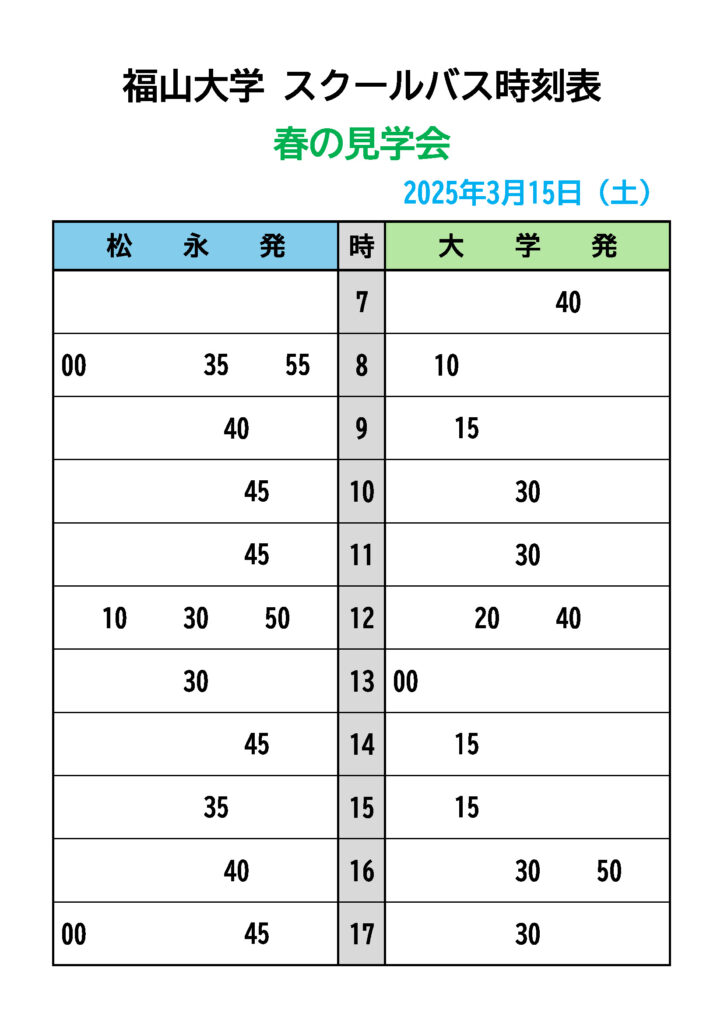 福山大学 スクールバス時刻表

春の見学会

2025年3月15日（土）

| 松　永　発 | 時 | 大　学　発 |
|---|---|---|
| | 7 | 40 |
| 00　35　55 | 8 | 10 |
| 40 | 9 | 15 |
| 45 | 10 | 30 |
| 45 | 11 | 30 |
| 10　30　50 | 12 | 20　40 |
| 30 | 13 | 00 |
| 45 | 14 | 15 |
| 35 | 15 | 15 |
| 40 | 16 | 30　50 |
| 00　45 | 17 | 30 |